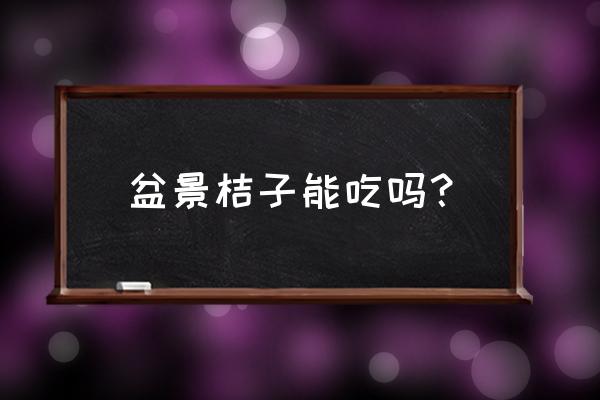 盆景桔子能吃吗?